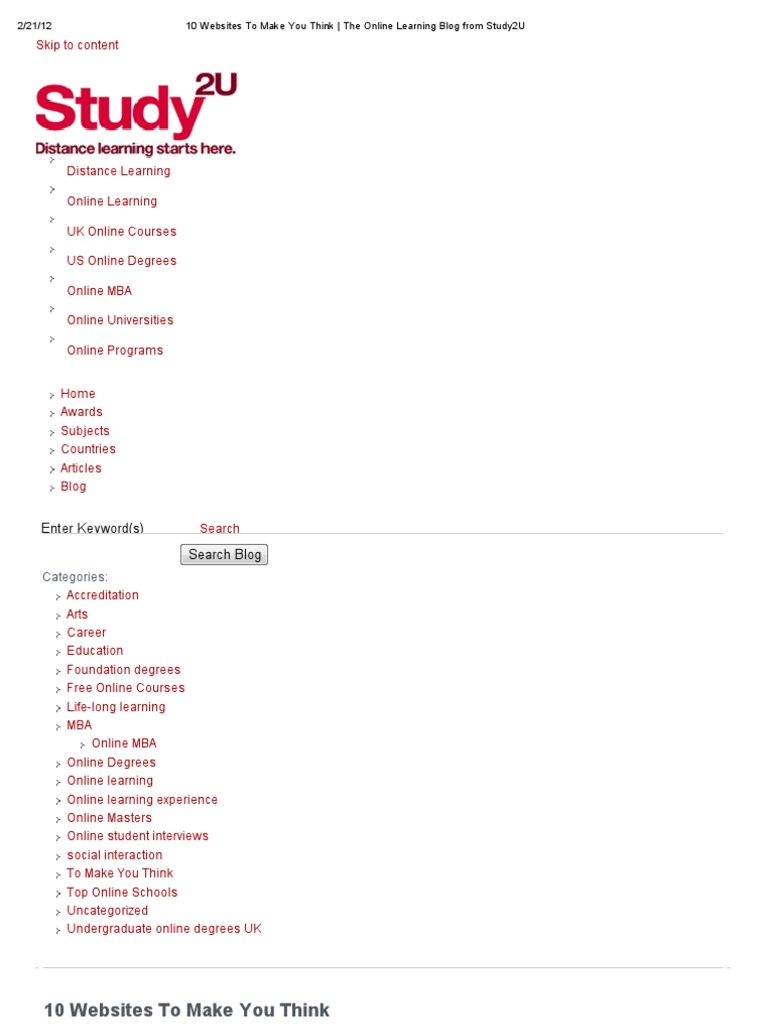 2/21/12 10 Websites To Make You Think | The Online Learning Blog from Study2U

Skip to content

Study2U
Distance learning starts here.

Distance Learning
Online Learning
UK Online Courses
US Online Degrees
Online MBA
Online Universities
Online Programs

Home
Awards
Subjects
Countries
Articles
Blog

Enter Keyword(s) Search

Search Blog

Categories:
Accreditation
Arts
Career
Education
Foundation degrees
Free Online Courses
Life-long learning
MBA
Online MBA
Online Degrees
Online learning
Online learning experience
Online Masters
Online student interviews
social interaction
To Make You Think
Top Online Schools
Uncategorized
Undergraduate online degrees UK

10 Websites To Make You Think